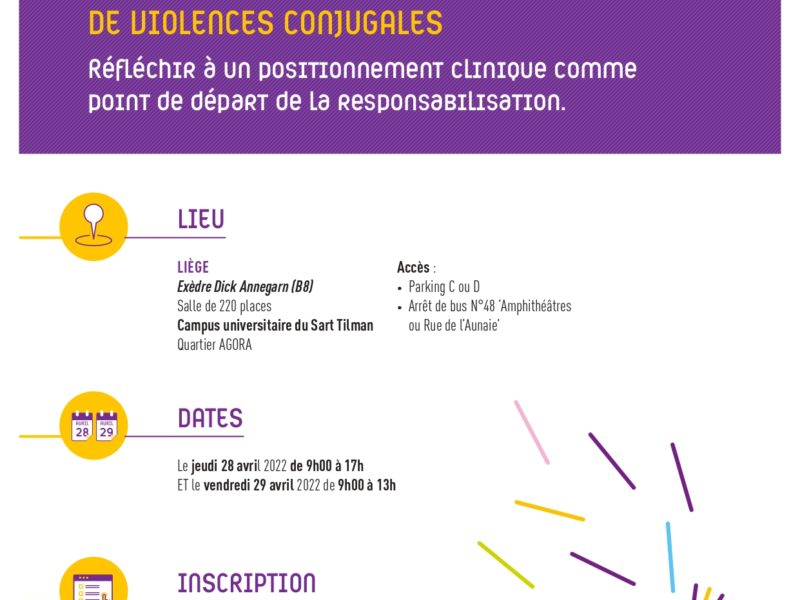 DE VIOLENCES CONJUGALES

Réfléchir à un positionnement clinique comme point de départ de la responsabilisation.

LIEU

LIÈGE
Exèdre Dick Annegarn (B8)
Salle de 220 places
Campus universitaire du Sart Tilman
Quartier AGORA

Accès :
• Parking C ou D
• Arrêt de bus N°48 'Amphithéâtres ou Rue de l'Aunaie'

AVRIL 28 AVRIL 29

DATES

Le jeudi 28 avril 2022 de 9h00 à 17h
ET le vendredi 29 avril 2022 de 9h00 à 13h

INSCRIPTION